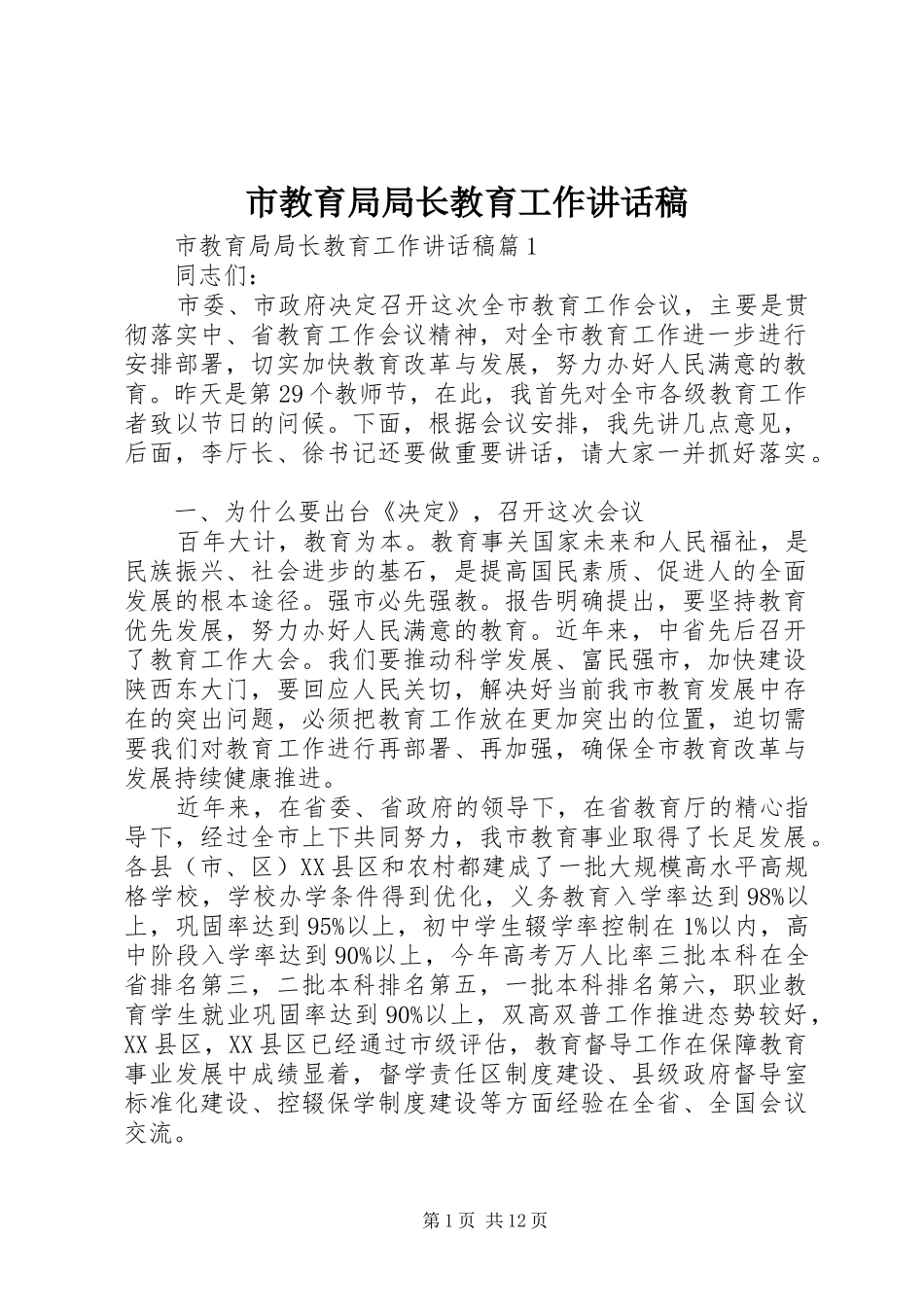 市教育局局长教育工作讲话稿

市教育局局长教育工作讲话稿篇1

同志们：

市委、市政府决定召开这次全市教育工作会议，主要是贯彻落实中、省教育工作会议精神，对全市教育工作进一步进行安排部署，切实加快教育改革与发展，努力办好人民满意的教育。昨天是第29个教师节，在此，我首先对全市各级教育工作者致以节日的问候。下面，根据会议安排，我先讲几点意见，后面，李厅长、徐书记还要做重要讲话，请大家一并抓好落实。

一、为什么要出台《决定》，召开这次会议

百年大计，教育为本。教育事关国家未来和人民福祉，是民族振兴、社会进步的基石，是提高国民素质、促进人的全面发展的根本途径。强市必先强教。报告明确提出，要坚持教育优先发展，努力办好人民满意的教育。近年来，中省先后召开了教育工作大会。我们要推动科学发展、富民强市，加快建设陕西东大门，要回应人民关切，解决好当前我市教育发展中存在的突出问题，必须把教育工作放在更加突出的位置，迫切需要我们对教育工作进行再部署、再加强，确保全市教育改革与发展持续健康推进。

近年来，在省委、省政府的领导下，在省教育厅的精心指导下，经过全市上下共同努力，我市教育事业取得了长足发展。各县（市、区）XX县区和农村都建成了一批大规模高水平高规格学校，学校办学条件得到优化，义务教育入学率达到98%以上，巩固率达到95%以上，初中学生辍学率控制在1%以内，高中阶段入学率达到90%以上，今年高考万人比率三批本科在全省排名第三，二批本科排名第五，一批本科排名第六，职业教育学生就业巩固率达到90%以上，双高双普工作推进态势较好，XX县区，XX县区已经通过市级评估，教育督导工作在保障教育事业发展中成绩显着，督学责任区制度建设、县级政府督导室标准化建设、控辍保学制度建设等方面经验在全省、全国会议交流。

第1页 共12页